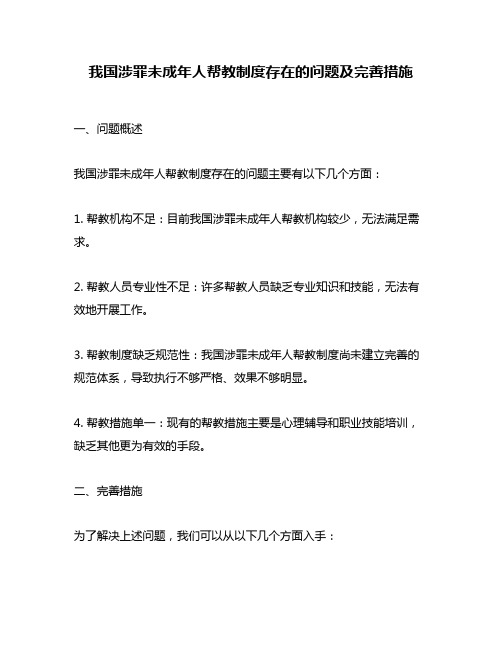 我国涉罪未成年人帮教制度存在的问题及完善措施

一、问题概述

我国涉罪未成年人帮教制度存在的问题主要有以下几个方面：

1. 帮教机构不足：目前我国涉罪未成年人帮教机构较少，无法满足需求。

2. 帮教人员专业性不足：许多帮教人员缺乏专业知识和技能，无法有效地开展工作。

3. 帮教制度缺乏规范性：我国涉罪未成年人帮教制度尚未建立完善的规范体系，导致执行不够严格、效果不够明显。

4. 帮教措施单一：现有的帮教措施主要是心理辅导和职业技能培训，缺乏其他更为有效的手段。

二、完善措施

为了解决上述问题，我们可以从以下几个方面入手：